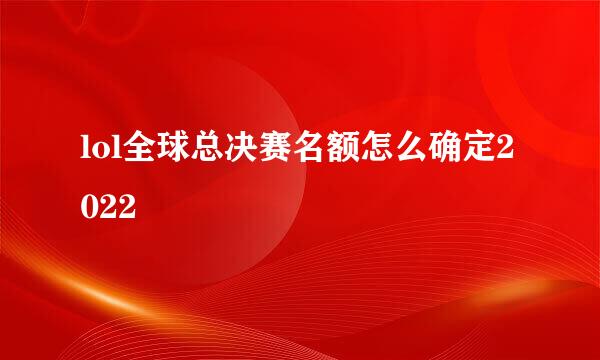 lol全球总决赛名额怎么确定2022